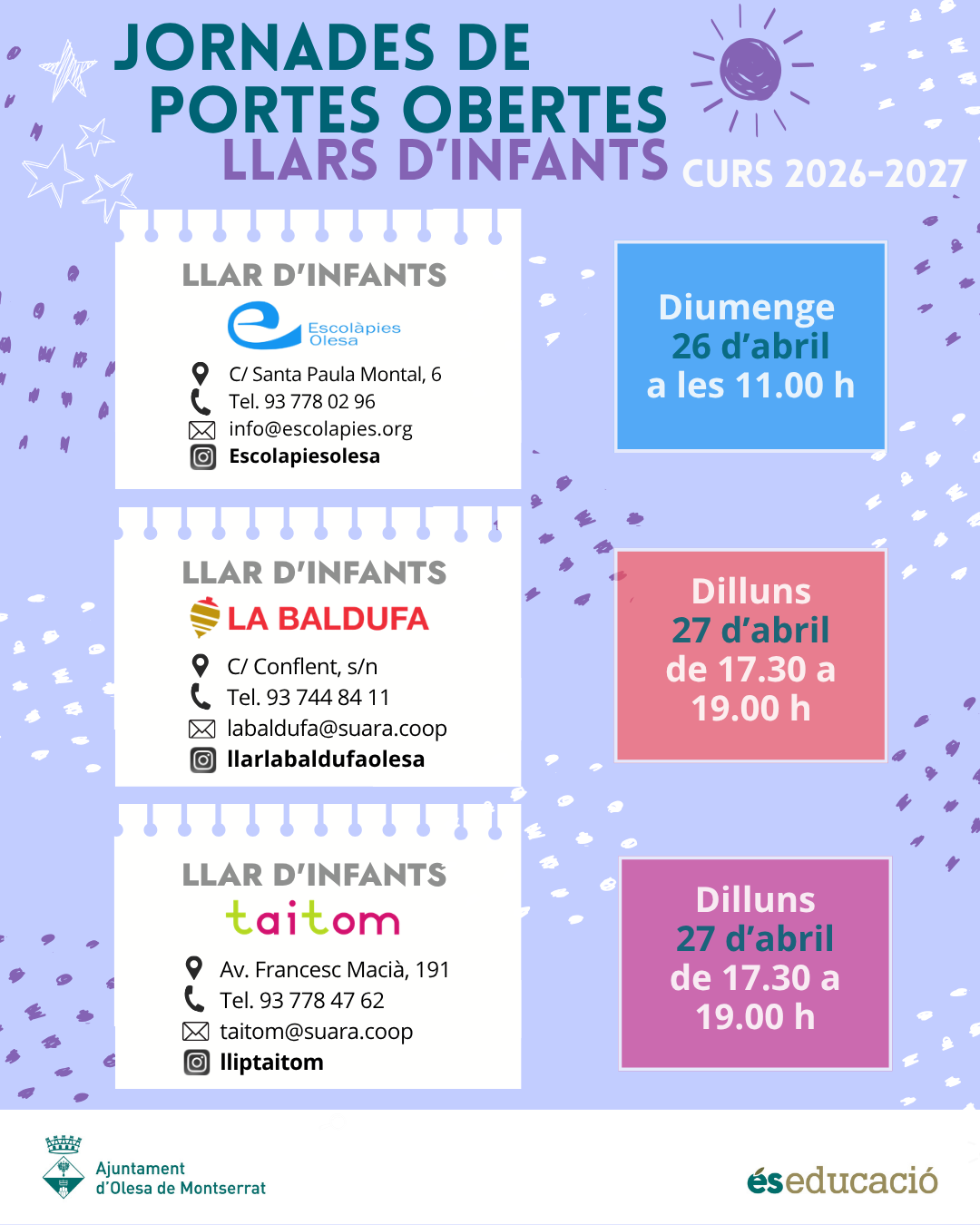 JORNADES DE PORTES OBERTES LLARS D'INFANTS

CURS 2026-2027

LLAR D'INFANTS

Escolàpies Olesa

C/ Santa Paula Montal, 6
Tel. 93 778 02 96
info@escolapies.org
Escolapiesolesa

Diumenge
26 d'abril
a les 11.00 h

LLAR D'INFANTS

LA BALDUFA

C/ Conflent, s/n
Tel. 93 744 84 11
labaldufa@suara.coop
llarlabaldufaolesa

Dilluns
27 d'abril
de 17.30 a 19.00 h

LLAR D'INFANTS

taitom

Av. Francesc Macià, 191
Tel. 93 778 47 62
taitom@suara.coop
lliptaitom

Dilluns
27 d'abril
de 17.30 a 19.00 h

Ajuntament
d'Olesa de Montserrat

éseducació